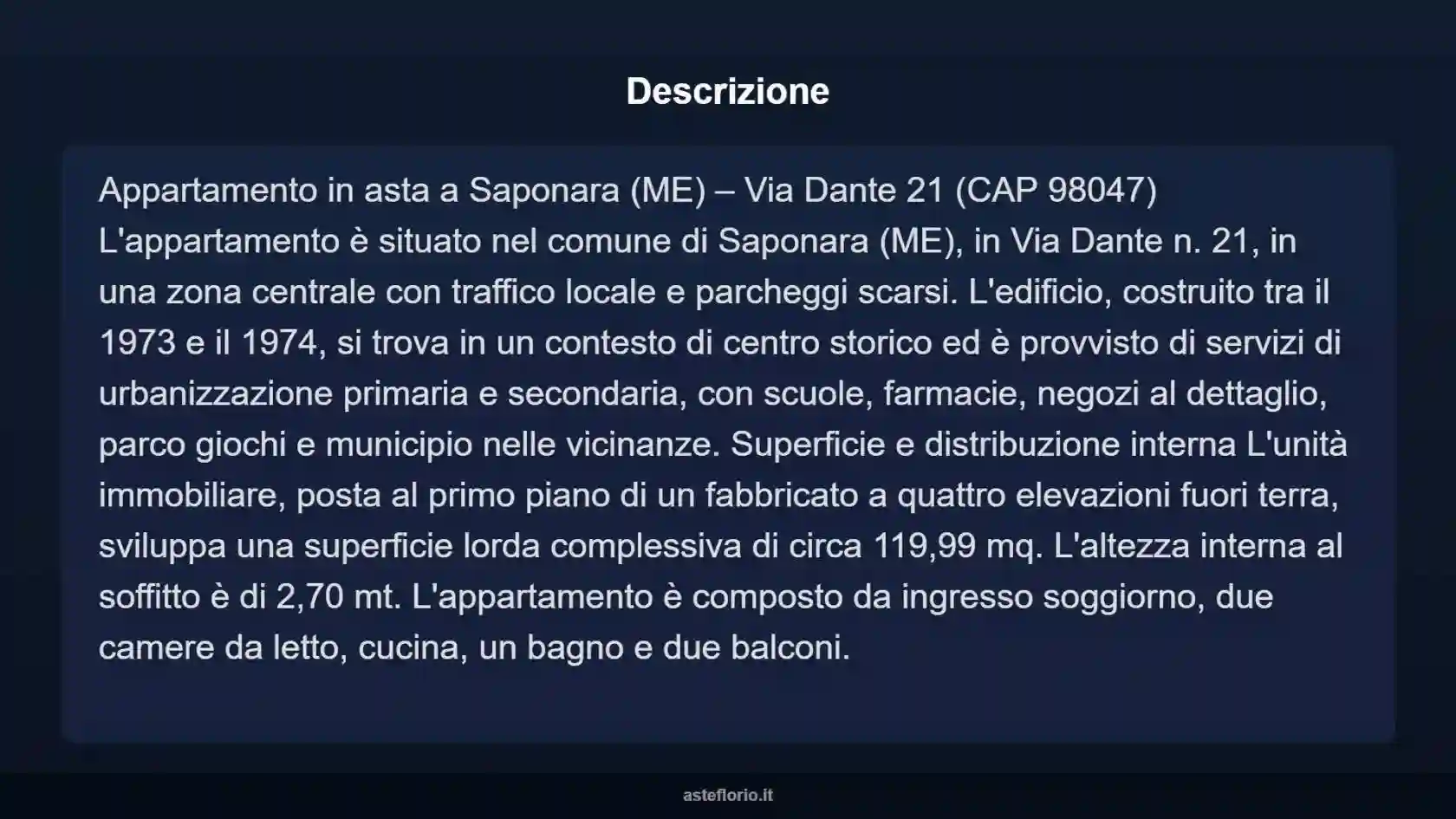 Descrizione

Appartamento in asta a Saponara (ME) – Via Dante 21 (CAP 98047)
L'appartamento è situato nel comune di Saponara (ME), in Via Dante n. 21, in una zona centrale con traffico locale e parcheggi scarsi. L'edificio, costruito tra il 1973 e il 1974, si trova in un contesto di centro storico ed è provvisto di servizi di urbanizzazione primaria e secondaria, con scuole, farmacie, negozi al dettaglio, parco giochi e municipio nelle vicinanze. Superficie e distribuzione interna L'unità immobiliare, posta al primo piano di un fabbricato a quattro elevazioni fuori terra, sviluppa una superficie lorda complessiva di circa 119,99 mq. L'altezza interna al soffitto è di 2,70 mt. L'appartamento è composto da ingresso soggiorno, due camere da letto, cucina, un bagno e due balconi.

asteflorio.it